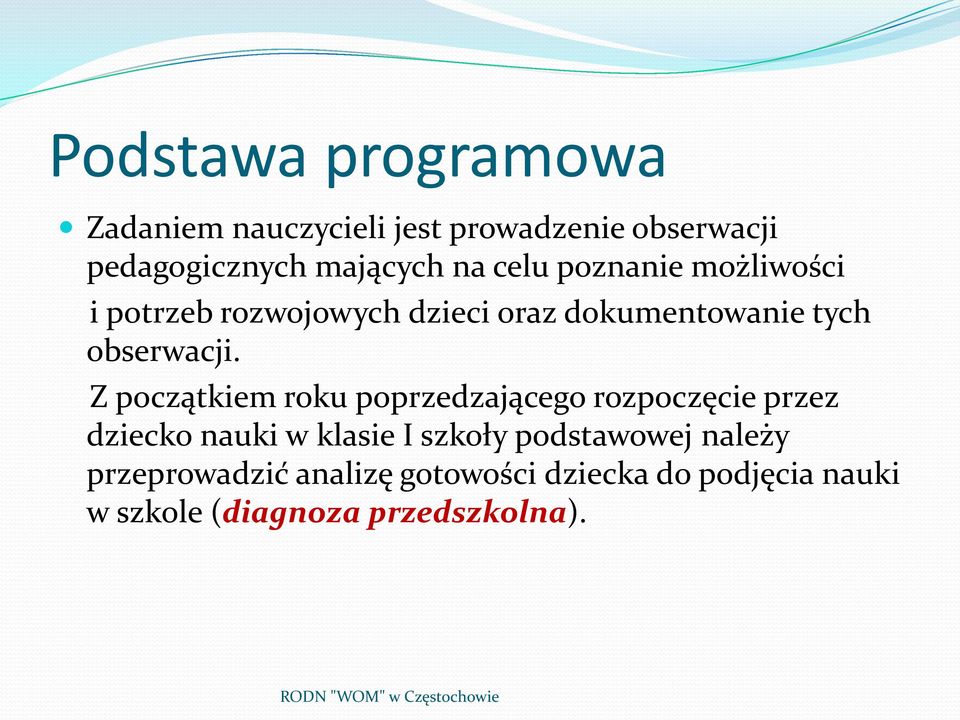 Podstawa programowa

Zadaniem nauczycieli jest prowadzenie obserwacji pedagogicznych mających na celu poznanie możliwości i potrzeb rozwojowych dzieci oraz dokumentowanie tych obserwacji.

Z początkiem roku poprzedzającego rozpoczęcie przez dziecko nauki w klasie I szkoły podstawowej należy przeprowadzić analizę gotowości dziecka do podjęcia nauki w szkole (diagnoza przedszkolna).

RODN "WOM" w Częstochowie